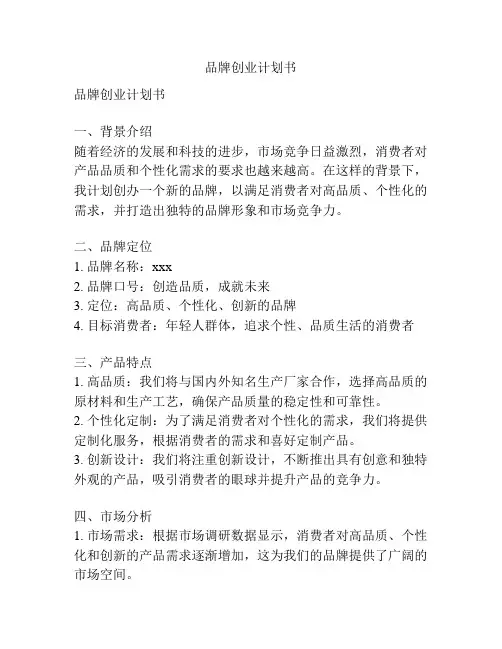 品牌创业计划书

品牌创业计划书

一、背景介绍
随着经济的发展和科技的进步，市场竞争日益激烈，消费者对产品品质和个性化需求的要求也越来越高。在这样的背景下，我计划创办一个新的品牌，以满足消费者对高品质、个性化的需求，并打造出独特的品牌形象和市场竞争力。

二、品牌定位
1. 品牌名称：xxx
2. 品牌口号：创造品质，成就未来
3. 定位：高品质、个性化、创新的品牌
4. 目标消费者：年轻人群体，追求个性、品质生活的消费者

三、产品特点
1. 高品质：我们将与国内外知名生产厂家合作，选择高品质的原材料和生产工艺，确保产品质量的稳定性和可靠性。
2. 个性化定制：为了满足消费者对个性化的需求，我们将提供定制化服务，根据消费者的需求和喜好定制产品。
3. 创新设计：我们将注重创新设计，不断推出具有创意和独特外观的产品，吸引消费者的眼球并提升产品的竞争力。

四、市场分析
1. 市场需求：根据市场调研数据显示，消费者对高品质、个性化和创新的产品需求逐渐增加，这为我们的品牌提供了广阔的市场空间。